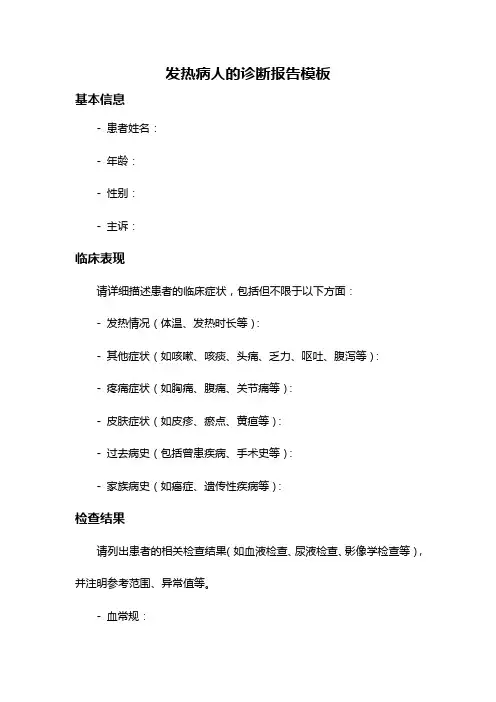 发热病人的诊断报告模板

基本信息

- 患者姓名：

- 年龄：

- 性别：

- 主诉：

临床表现

请详细描述患者的临床症状，包括但不限于以下方面：

- 发热情况（体温、发热时长等）：

- 其他症状（如咳嗽、咳痰、头痛、乏力、呕吐、腹泻等）：

- 疼痛症状（如胸痛、腹痛、关节痛等）：

- 皮肤症状（如皮疹、瘀点、黄疸等）：

- 过去病史（包括曾患疾病、手术史等）：

- 家族病史（如癌症、遗传性疾病等）：

检查结果

请列出患者的相关检查结果（如血液检查、尿液检查、影像学检查等），并注明参考范围、异常值等。

- 血常规：